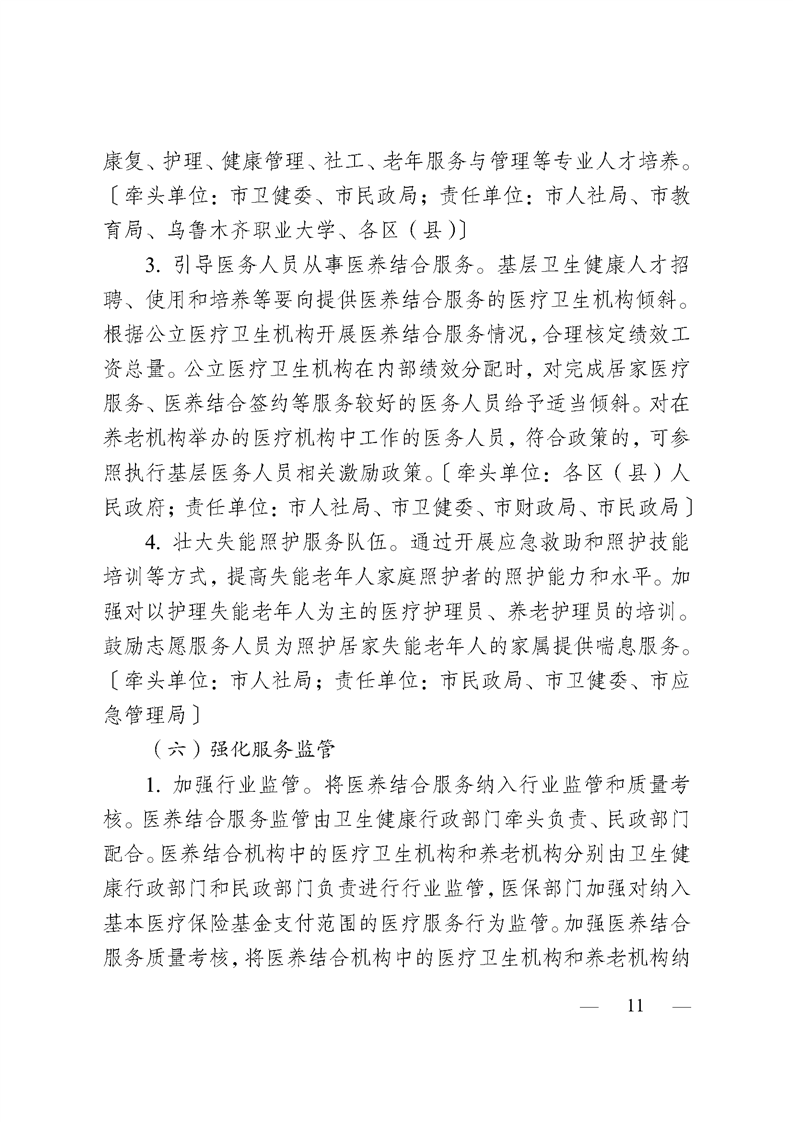 康复、护理、健康管理、社工、老年服务与管理等专业人才培养。〔牵头单位：市卫健委、市民政局；责任单位：市人社局、市教育局、乌鲁木齐职业大学、各区（县）〕

3. 引导医务人员从事医养结合服务。基层卫生健康人才招聘、使用和培养等要向提供医养结合服务的医疗卫生机构倾斜。根据公立医疗卫生机构开展医养结合服务情况，合理核定绩效工资总量。公立医疗卫生机构在内部绩效分配时，对完成居家医疗服务、医养结合签约等服务较好的医务人员给予适当倾斜。对在养老机构举办的医疗机构中工作的医务人员，符合政策的，可参照执行基层医务人员相关激励政策。〔牵头单位：各区（县）人民政府；责任单位：市人社局、市卫健委、市财政局、市民政局〕

4. 壮大失能照护服务队伍。通过开展应急救助和照护技能培训等方式，提高失能老年人家庭照护者的照护能力和水平。加强对以护理失能老年人为主的医疗护理员、养老护理员的培训。鼓励志愿服务人员为照护居家失能老年人的家属提供喘息服务。〔牵头单位：市人社局；责任单位：市民政局、市卫健委、市应急管理局〕

（六）强化服务监管

1. 加强行业监管。将医养结合服务纳入行业监管和质量考核。医养结合服务监管由卫生健康行政部门牵头负责、民政部门配合。医养结合机构中的医疗卫生机构和养老机构分别由卫生健康行政部门和民政部门负责进行行业监管，医保部门加强对纳入基本医疗保险基金支付范围的医疗服务行为监管。加强医养结合服务质量考核，将医养结合机构中的医疗卫生机构和养老机构纳

— 11 —